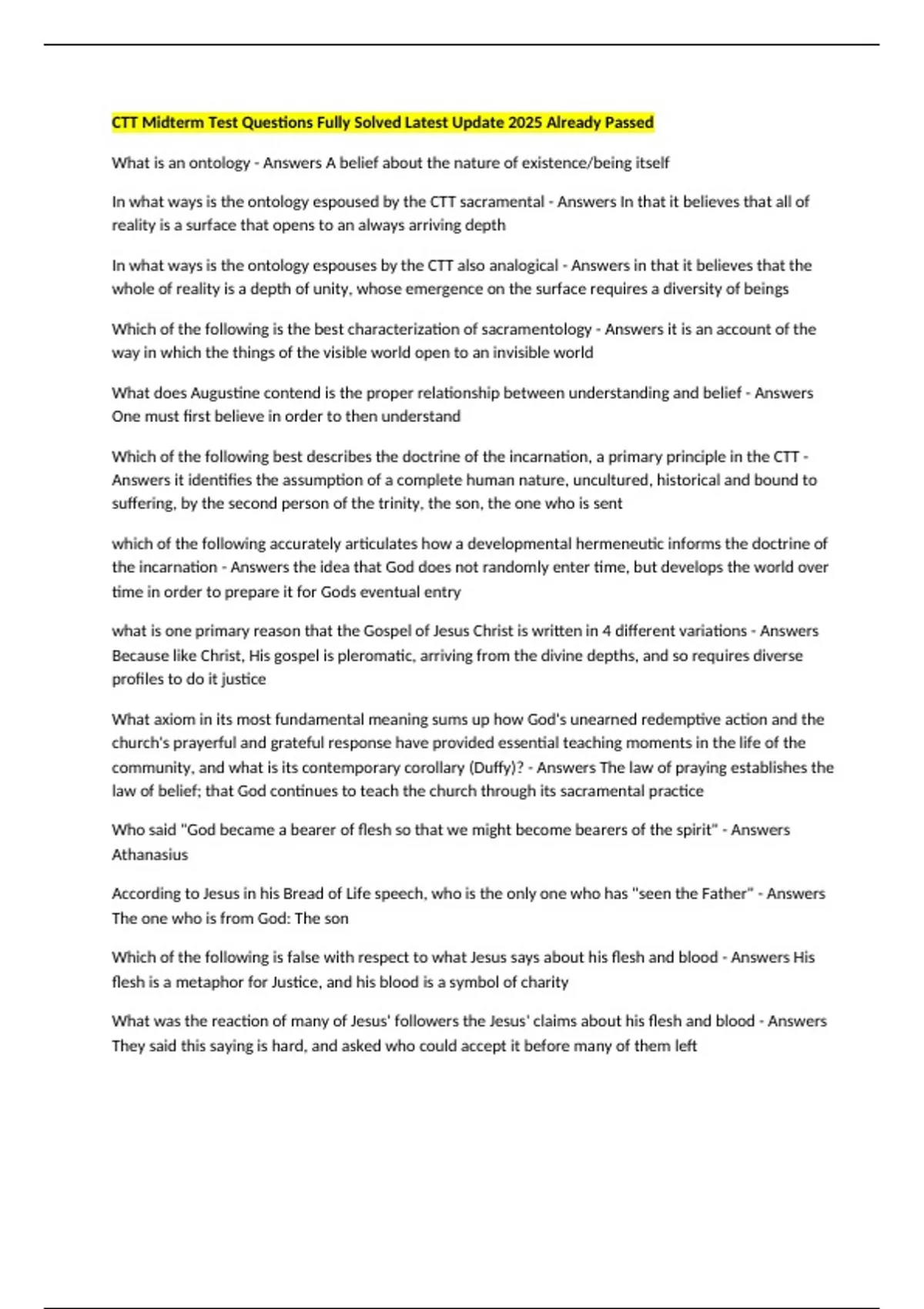 CTT Midterm Test Questions Fully Solved Latest Update 2025 Already Passed

What is an ontology - Answers A belief about the nature of existence/being itself

In what ways is the ontology espoused by the CTT sacramental - Answers In that it believes that all of reality is a surface that opens to an always arriving depth

In what ways is the ontology espouses by the CTT also analogical - Answers in that it believes that the whole of reality is a depth of unity, whose emergence on the surface requires a diversity of beings

Which of the following is the best characterization of sacramentology - Answers it is an account of the way in which the things of the visible world open to an invisible world

What does Augustine contend is the proper relationship between understanding and belief - Answers One must first believe in order to then understand

Which of the following best describes the doctrine of the incarnation, a primary principle in the CTT - Answers it identifies the assumption of a complete human nature, uncultured, historical and bound to suffering, by the second person of the trinity, the son, the one who is sent

which of the following accurately articulates how a developmental hermeneutic informs the doctrine of the incarnation - Answers the idea that God does not randomly enter time, but develops the world over time in order to prepare it for Gods eventual entry

what is one primary reason that the Gospel of Jesus Christ is written in 4 different variations - Answers Because like Christ, His gospel is pleromatic, arriving from the divine depths, and so requires diverse profiles to do it justice

What axiom in its most fundamental meaning sums up how God's unearned redemptive action and the church's prayerful and grateful response have provided essential teaching moments in the life of the community, and what is its contemporary corollary (Duffy)? - Answers The law of praying establishes the law of belief; that God continues to teach the church through its sacramental practice

Who said "God became a bearer of flesh so that we might become bearers of the spirit" - Answers Athanasius

According to Jesus in his Bread of Life speech, who is the only one who has "seen the Father" - Answers The one who is from God: The son

Which of the following is false with respect to what Jesus says about his flesh and blood - Answers His flesh is a metaphor for Justice, and his blood is a symbol of charity

What was the reaction of many of Jesus' followers the Jesus' claims about his flesh and blood - Answers They said this saying is hard, and asked who could accept it before many of them left